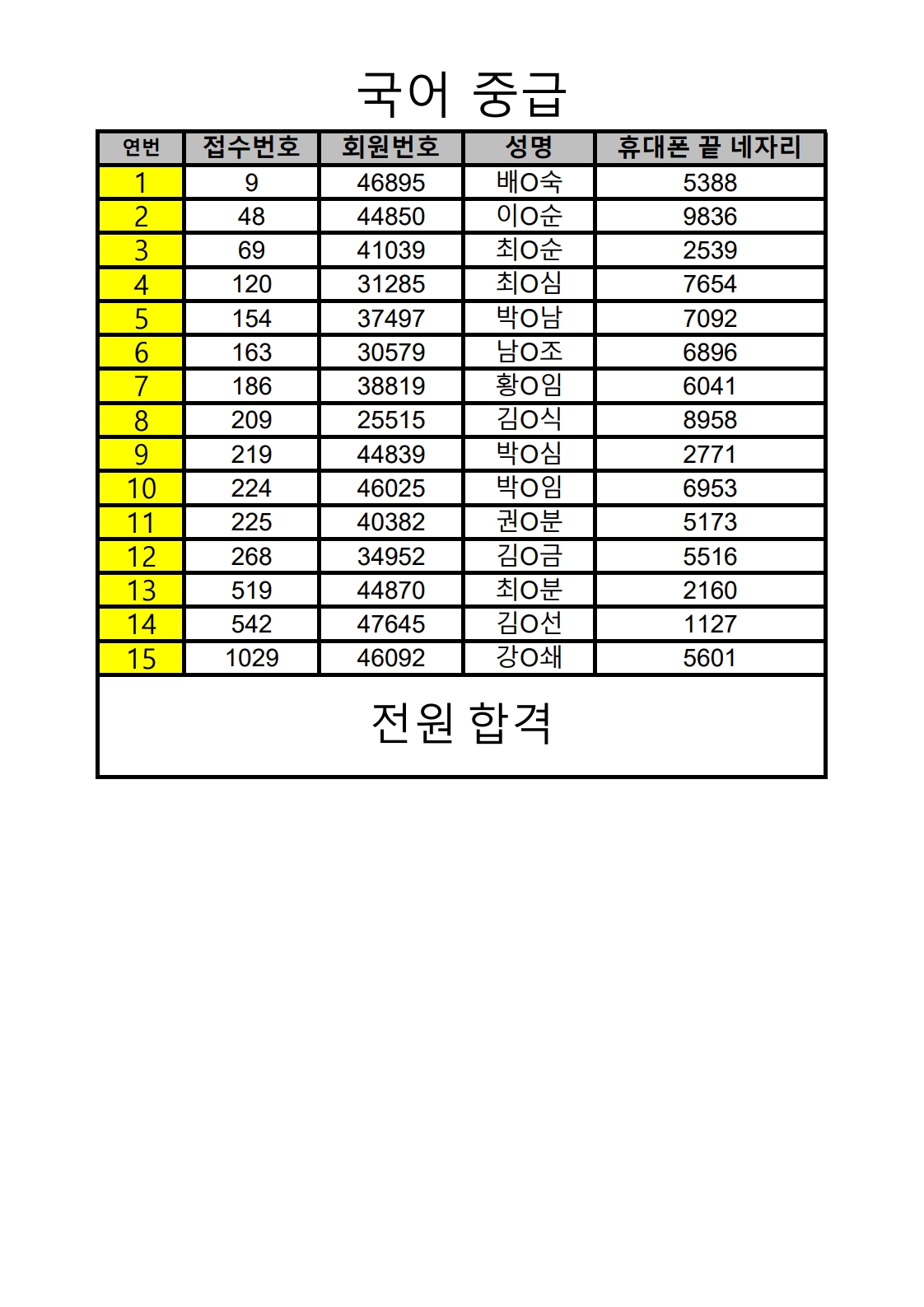 국어 중급

| 연번 | 접수번호 | 회원번호 | 성명 | 휴대폰 끝 네자리 |
|---|---|---|---|---|
| 1 | 9 | 46895 | 배O숙 | 5388 |
| 2 | 48 | 44850 | 이O순 | 9836 |
| 3 | 69 | 41039 | 최O순 | 2539 |
| 4 | 120 | 31285 | 최O심 | 7654 |
| 5 | 154 | 37497 | 박O남 | 7092 |
| 6 | 163 | 30579 | 남O조 | 6896 |
| 7 | 186 | 38819 | 황O임 | 6041 |
| 8 | 209 | 25515 | 김O식 | 8958 |
| 9 | 219 | 44839 | 박O심 | 2771 |
| 10 | 224 | 46025 | 박O임 | 6953 |
| 11 | 225 | 40382 | 권O분 | 5173 |
| 12 | 268 | 34952 | 김O금 | 5516 |
| 13 | 519 | 44870 | 최O분 | 2160 |
| 14 | 542 | 47645 | 김O선 | 1127 |
| 15 | 1029 | 46092 | 강O쇄 | 5601 |

전원 합격